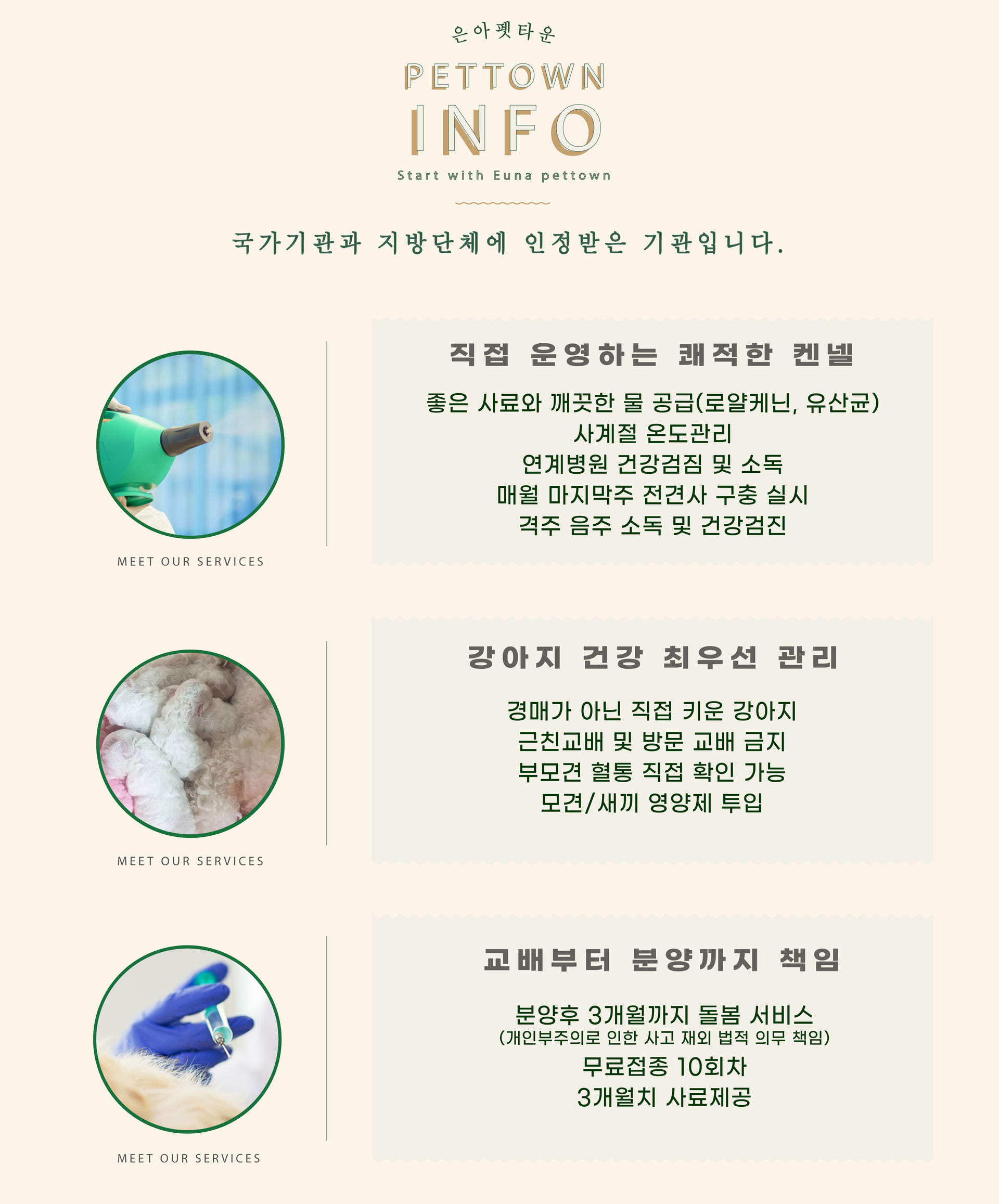 은아펫타운

PETTOWN

INFO

Start with Euna pettown

국가기관과 지방단체에 인정받은 기관입니다.

MEET OUR SERVICES

직접 운영하는 쾌적한 켄넬

좋은 사료와 깨끗한 물 공급(로얄케닌, 유산균)
사계절 온도관리
연계병원 건강검짐 및 소독
매월 마지막주 전견사 구충 실시
격주 음주 소독 및 건강검진

MEET OUR SERVICES

강아지 건강 최우선 관리

경매가 아닌 직접 키운 강아지
근친교배 및 방문 교배 금지
부모견 혈통 직접 확인 가능
모견/새끼 영양제 투입

MEET OUR SERVICES

교배부터 분양까지 책임

분양후 3개월까지 돌봄 서비스
(개인부주의로 인한 사고 재외 법적 의무 책임)
무료접종 10회차
3개월치 사료제공